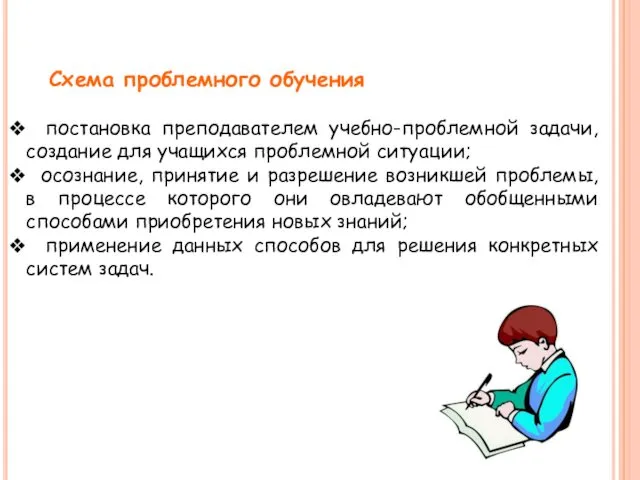 Схема проблемного обучения

❖ постановка преподавателем учебно-проблемной задачи, создание для учащихся проблемной ситуации;
❖ осознание, принятие и разрешение возникшей проблемы, в процессе которого они овладевают обобщенными способами приобретения новых знаний;
❖ применение данных способов для решения конкретных систем задач.